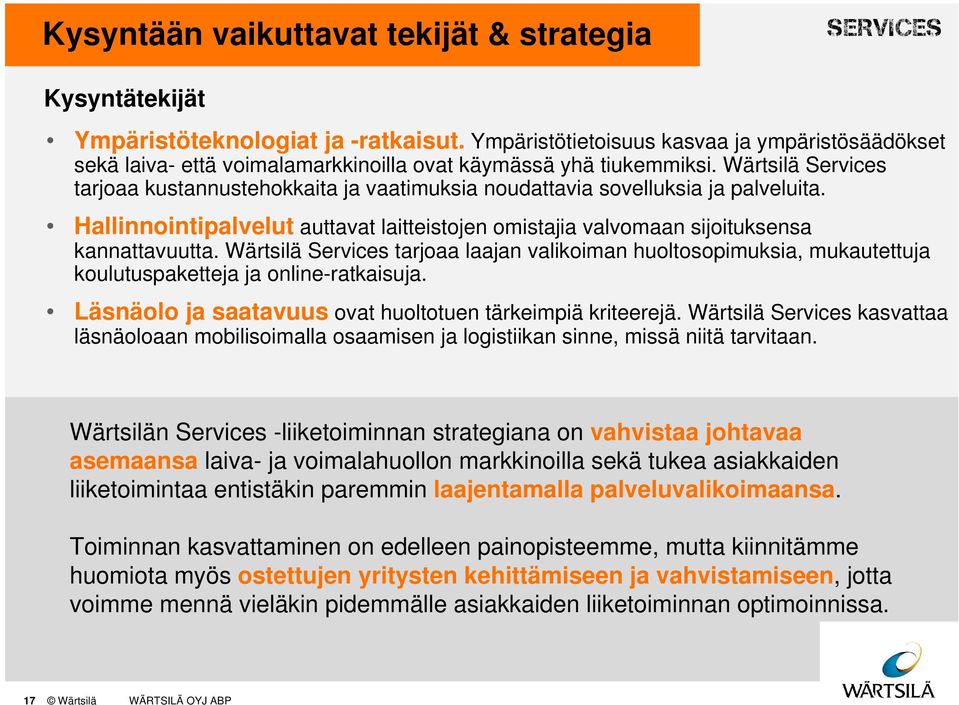 Kysyntään vaikuttavat tekijät & strategia

SERVICES

Kysyntätekijät

• Ympäristöteknologiat ja -ratkaisut. Ympäristötietoisuus kasvaa ja ympäristösäädökset sekä laiva- että voimalamarkkinoilla ovat käymässä yhä tiukemmiksi. Wärtsilä Services tarjoaa kustannustehokkaita ja vaatimuksia noudattavia sovelluksia ja palveluita.

• Hallinnointipalvelut auttavat laitteistojen omistajia valvomaan sijoituksensa kannattavuutta. Wärtsilä Services tarjoaa laajan valikoiman huoltosopimuksia, mukautettuja koulutuspaketteja ja online-ratkaisuja.

• Läsnäolo ja saatavuus ovat huoltotuen tärkeimpiä kriteerejä. Wärtsilä Services kasvattaa läsnäoloaan mobilisoimalla osaamisen ja logistiikan sinne, missä niitä tarvitaan.

Wärtsilän Services -liiketoiminnan strategiana on vahvistaa johtavaa asemaansa laiva- ja voimalahuollon markkinoilla sekä tukea asiakkaiden liiketoimintaa entistäkin paremmin laajentamalla palveluvalikoimaansa.

Toiminnan kasvattaminen on edelleen painopisteemme, mutta kiinnitämme huomiota myös ostettujen yritysten kehittämiseen ja vahvistamiseen, jotta voimme mennä vieläkin pidemmälle asiakkaiden liiketoiminnan optimoinnissa.

17 © Wärtsilä WÄRTSILÄ OYJ ABP

WÄRTSILÄ